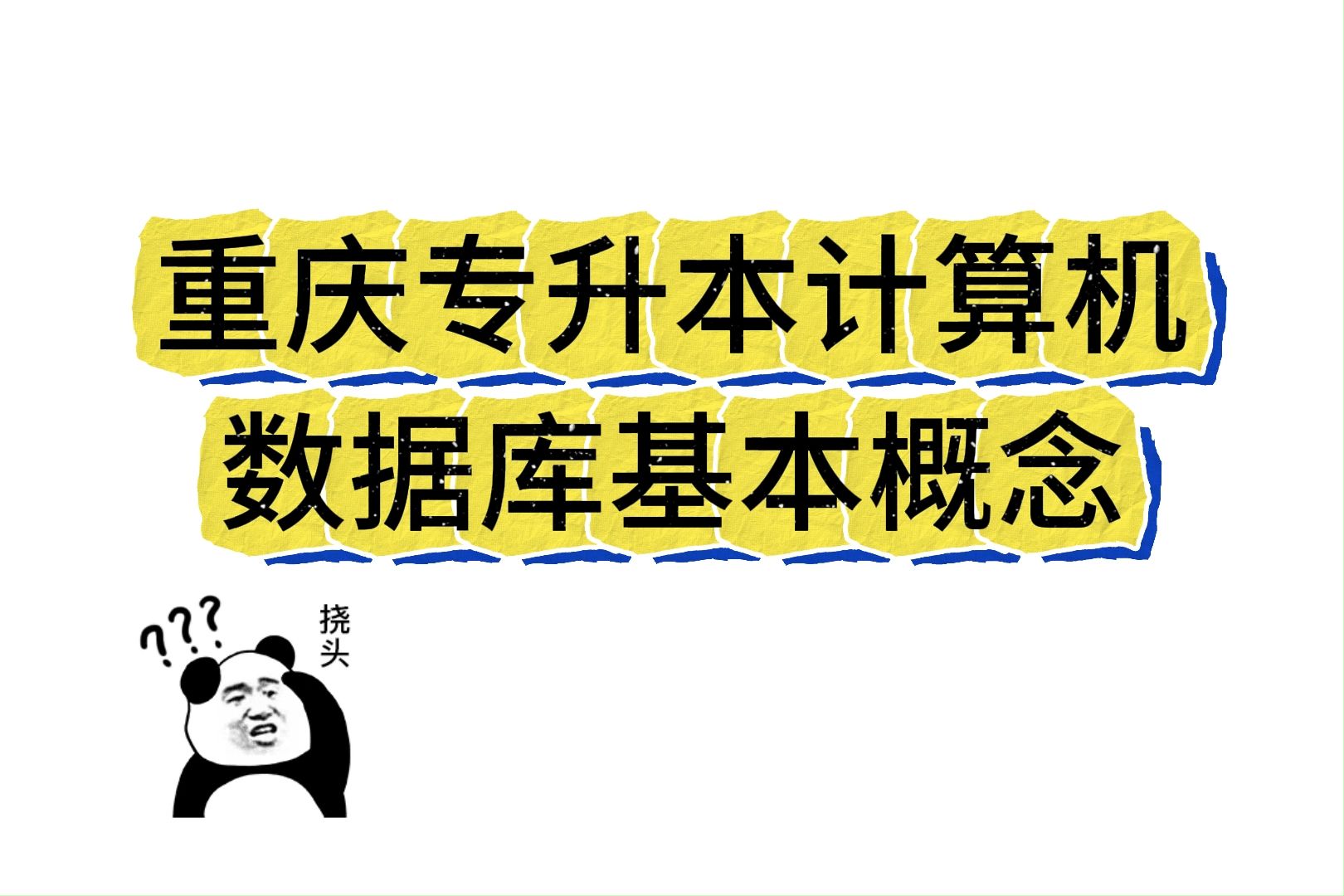 重庆专升本计算机
数据库基本概念

???
挠头